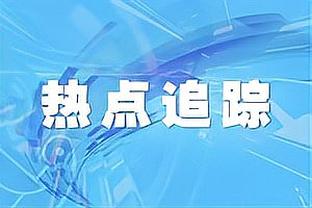 热点追踪